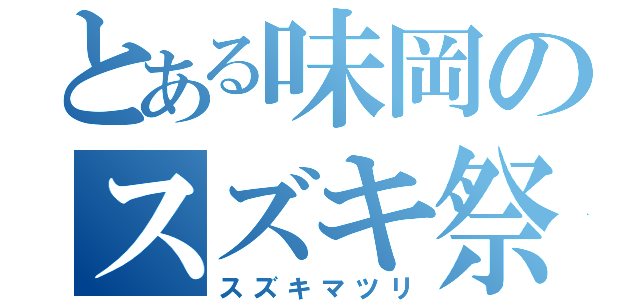 とある味岡の
スズキ祭
スズキマツリ